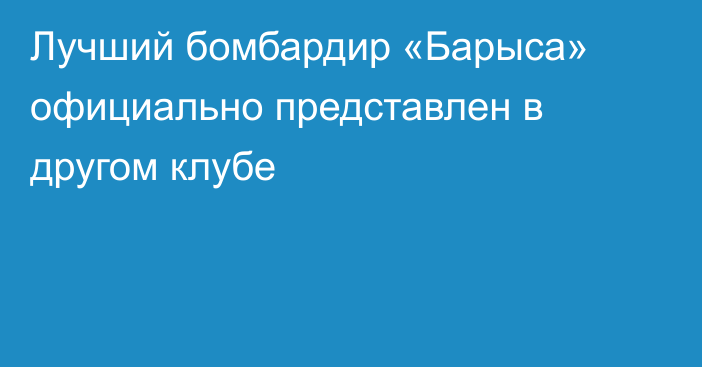 Лучший бомбардир «Барыса» официально представлен в другом клубе